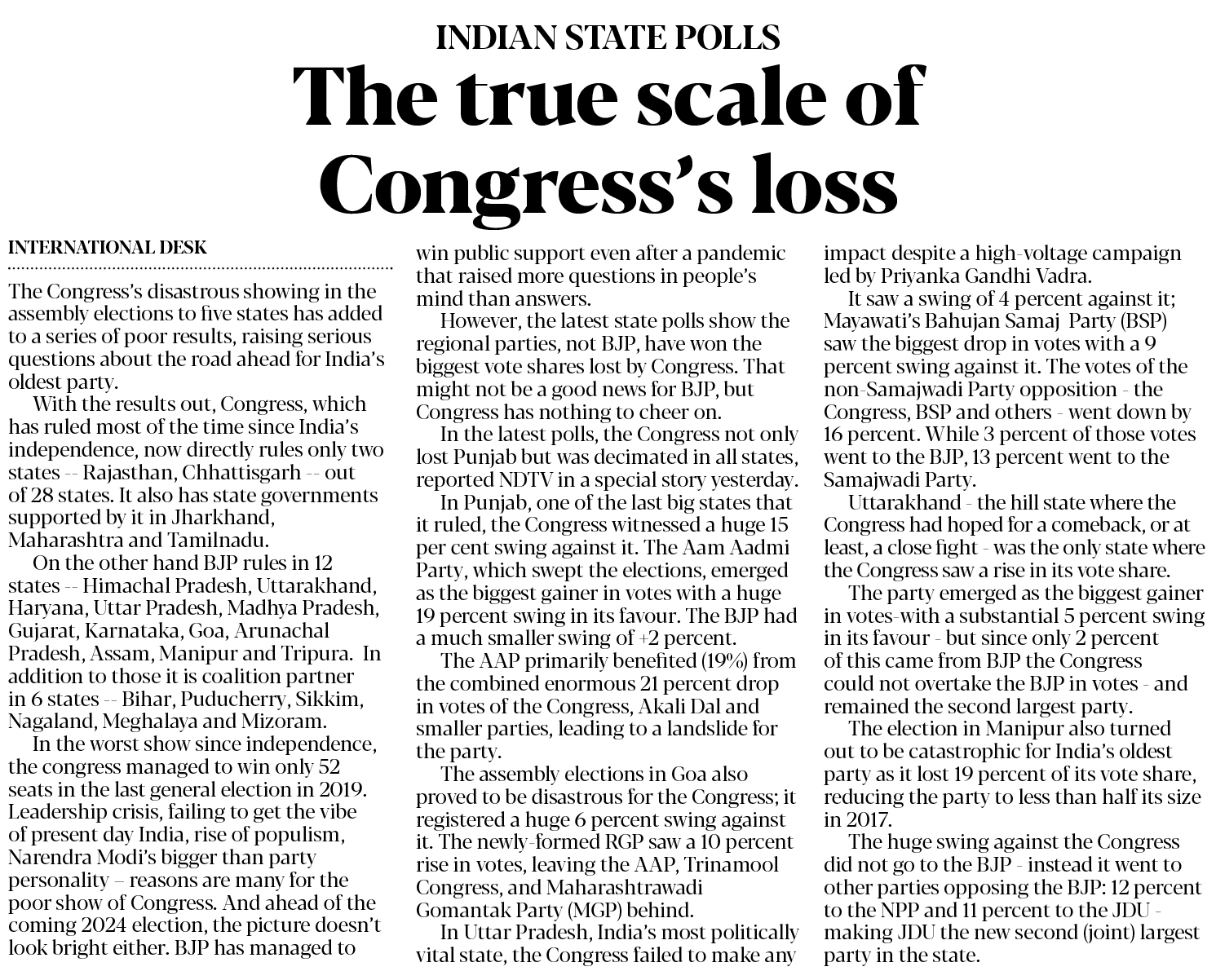 INDIAN STATE POLLS

The true scale of Congress's loss

INTERNATIONAL DESK

The Congress's disastrous showing in the assembly elections to five states has added to a series of poor results, raising serious questions about the road ahead for India's oldest party.

With the results out, Congress, which has ruled most of the time since India's independence, now directly rules only two states -- Rajasthan, Chhattisgarh -- out of 28 states. It also has state governments supported by it in Jharkhand, Maharashtra and Tamilnadu.

On the other hand BJP rules in 12 states -- Himachal Pradesh, Uttarakhand, Haryana, Uttar Pradesh, Madhya Pradesh, Gujarat, Karnataka, Goa, Arunachal Pradesh, Assam, Manipur and Tripura. In addition to those it is coalition partner in 6 states -- Bihar, Puducherry, Sikkim, Nagaland, Meghalaya and Mizoram.

In the worst show since independence, the congress managed to win only 52 seats in the last general election in 2019. Leadership crisis, failing to get the vibe of present day India, rise of populism, Narendra Modi's bigger than party personality – reasons are many for the poor show of Congress. And ahead of the coming 2024 election, the picture doesn't look bright either. BJP has managed to win public support even after a pandemic that raised more questions in people's mind than answers.

However, the latest state polls show the regional parties, not BJP, have won the biggest vote shares lost by Congress. That might not be a good news for BJP, but Congress has nothing to cheer on.

In the latest polls, the Congress not only lost Punjab but was decimated in all states, reported NDTV in a special story yesterday.

In Punjab, one of the last big states that it ruled, the Congress witnessed a huge 15 per cent swing against it. The Aam Aadmi Party, which swept the elections, emerged as the biggest gainer in votes with a huge 19 percent swing in its favour. The BJP had a much smaller swing of +2 percent.

The AAP primarily benefited (19%) from the combined enormous 21 percent drop in votes of the Congress, Akali Dal and smaller parties, leading to a landslide for the party.

The assembly elections in Goa also proved to be disastrous for the Congress; it registered a huge 6 percent swing against it. The newly-formed RGP saw a 10 percent rise in votes, leaving the AAP, Trinamool Congress, and Maharashtrawadi Gomantak Party (MGP) behind.

In Uttar Pradesh, India's most politically vital state, the Congress failed to make any impact despite a high-voltage campaign led by Priyanka Gandhi Vadra.

It saw a swing of 4 percent against it; Mayawati's Bahujan Samaj Party (BSP) saw the biggest drop in votes with a 9 percent swing against it. The votes of the non-Samajwadi Party opposition - the Congress, BSP and others - went down by 16 percent. While 3 percent of those votes went to the BJP, 13 percent went to the Samajwadi Party.

Uttarakhand - the hill state where the Congress had hoped for a comeback, or at least, a close fight - was the only state where the Congress saw a rise in its vote share.

The party emerged as the biggest gainer in votes-with a substantial 5 percent swing in its favour - but since only 2 percent of this came from BJP the Congress could not overtake the BJP in votes - and remained the second largest party.

The election in Manipur also turned out to be catastrophic for India's oldest party as it lost 19 percent of its vote share, reducing the party to less than half its size in 2017.

The huge swing against the Congress did not go to the BJP - instead it went to other parties opposing the BJP: 12 percent to the NPP and 11 percent to the JDU - making JDU the new second (joint) largest party in the state.